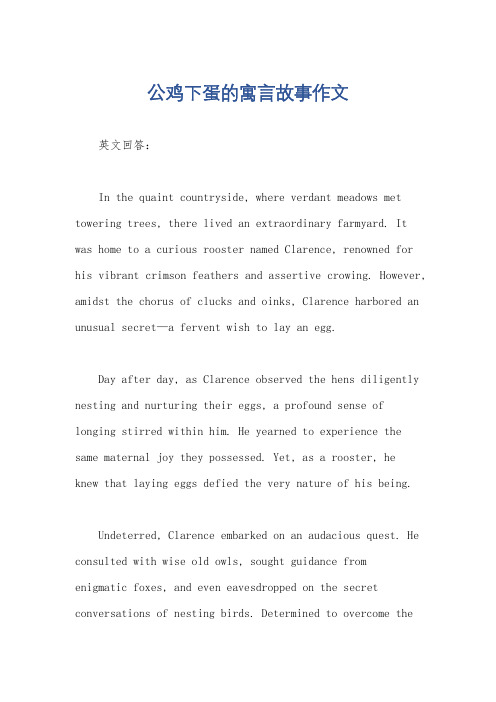 公鸡下蛋的寓言故事作文

英文回答：

In the quaint countryside, where verdant meadows met towering trees, there lived an extraordinary farmyard. It was home to a curious rooster named Clarence, renowned for his vibrant crimson feathers and assertive crowing. However, amidst the chorus of clucks and oinks, Clarence harbored an unusual secret—a fervent wish to lay an egg.

Day after day, as Clarence observed the hens diligently nesting and nurturing their eggs, a profound sense of longing stirred within him. He yearned to experience the same maternal joy they possessed. Yet, as a rooster, he knew that laying eggs defied the very nature of his being.

Undeterred, Clarence embarked on an audacious quest. He consulted with wise old owls, sought guidance from enigmatic foxes, and even eavesdropped on the secret conversations of nesting birds. Determined to overcome the